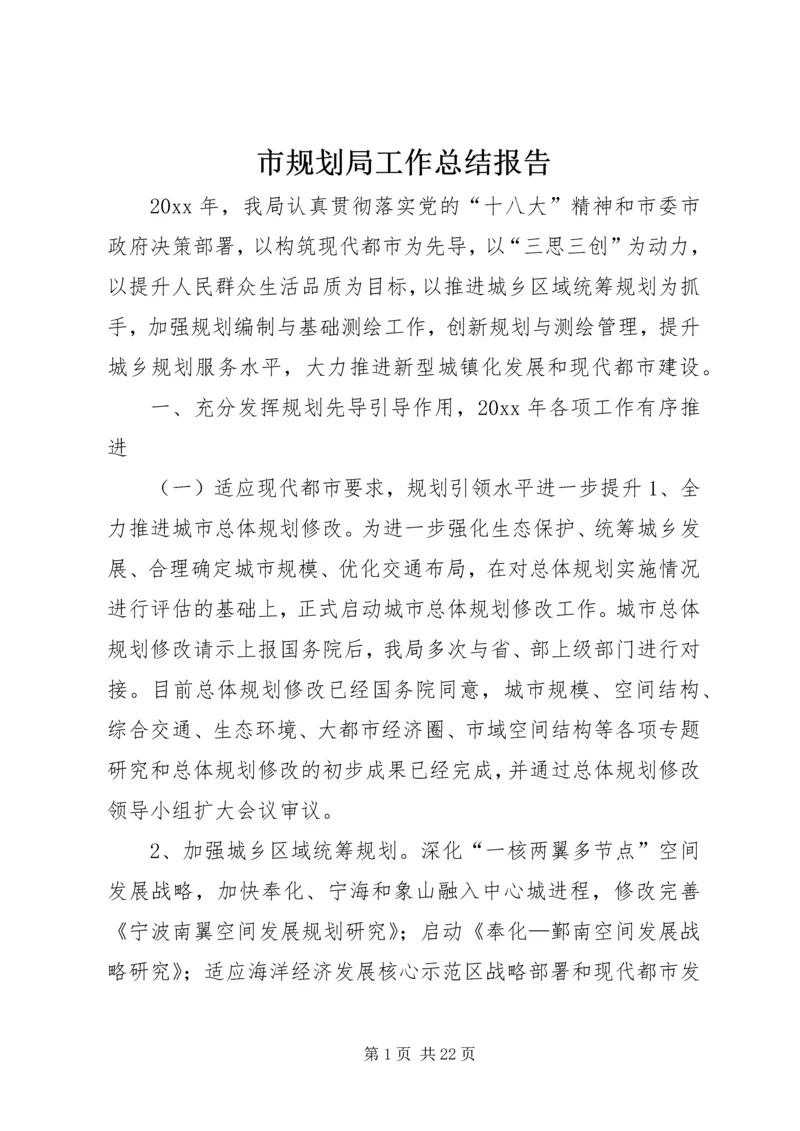 市规划局工作总结报告

20xx 年，我局认真贯彻落实党的“十八大”精神和市委市政府决策部署，以构筑现代都市为先导，以“三思三创”为动力，以提升人民群众生活品质为目标，以推进城乡区域统筹规划为抓手，加强规划编制与基础测绘工作，创新规划与测绘管理，提升城乡规划服务水平，大力推进新型城镇化发展和现代都市建设。

一、充分发挥规划先导引导作用，20xx 年各项工作有序推进

（一）适应现代都市要求，规划引领水平进一步提升 1、全力推进城市总体规划修改。为进一步强化生态保护、统筹城乡发展、合理确定城市规模、优化交通布局，在对总体规划实施情况进行评估的基础上，正式启动城市总体规划修改工作。城市总体规划修改请示上报国务院后，我局多次与省、部上级部门进行对接。目前总体规划修改已经国务院同意，城市规模、空间结构、综合交通、生态环境、大都市经济圈、市域空间结构等各项专题研究和总体规划修改的初步成果已经完成，并通过总体规划修改领导小组扩大会议审议。

2、加强城乡区域统筹规划。深化“一核两翼多节点”空间发展战略，加快奉化、宁海和象山融入中心城进程，修改完善《宁波南翼空间发展规划研究》；启动《奉化—鄞南空间发展战略研究》；适应海洋经济发展核心示范区战略部署和现代都市发

第 1 页 共 22 页